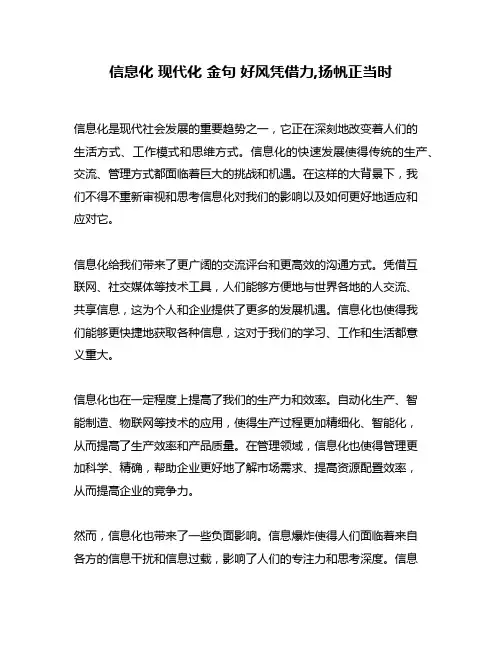 信息化 现代化 金句 好风凭借力,扬帆正当时

信息化是现代社会发展的重要趋势之一，它正在深刻地改变着人们的生活方式、工作模式和思维方式。信息化的快速发展使得传统的生产、交流、管理方式都面临着巨大的挑战和机遇。在这样的大背景下，我们不得不重新审视和思考信息化对我们的影响以及如何更好地适应和应对它。

信息化给我们带来了更广阔的交流评台和更高效的沟通方式。凭借互联网、社交媒体等技术工具，人们能够方便地与世界各地的人交流、共享信息，这为个人和企业提供了更多的发展机遇。信息化也使得我们能够更快捷地获取各种信息，这对于我们的学习、工作和生活都意义重大。

信息化也在一定程度上提高了我们的生产力和效率。自动化生产、智能制造、物联网等技术的应用，使得生产过程更加精细化、智能化，从而提高了生产效率和产品质量。在管理领域，信息化也使得管理更加科学、精确，帮助企业更好地了解市场需求、提高资源配置效率，从而提高企业的竞争力。

然而，信息化也带来了一些负面影响。信息爆炸使得人们面临着来自各方的信息干扰和信息过载，影响了人们的专注力和思考深度。信息